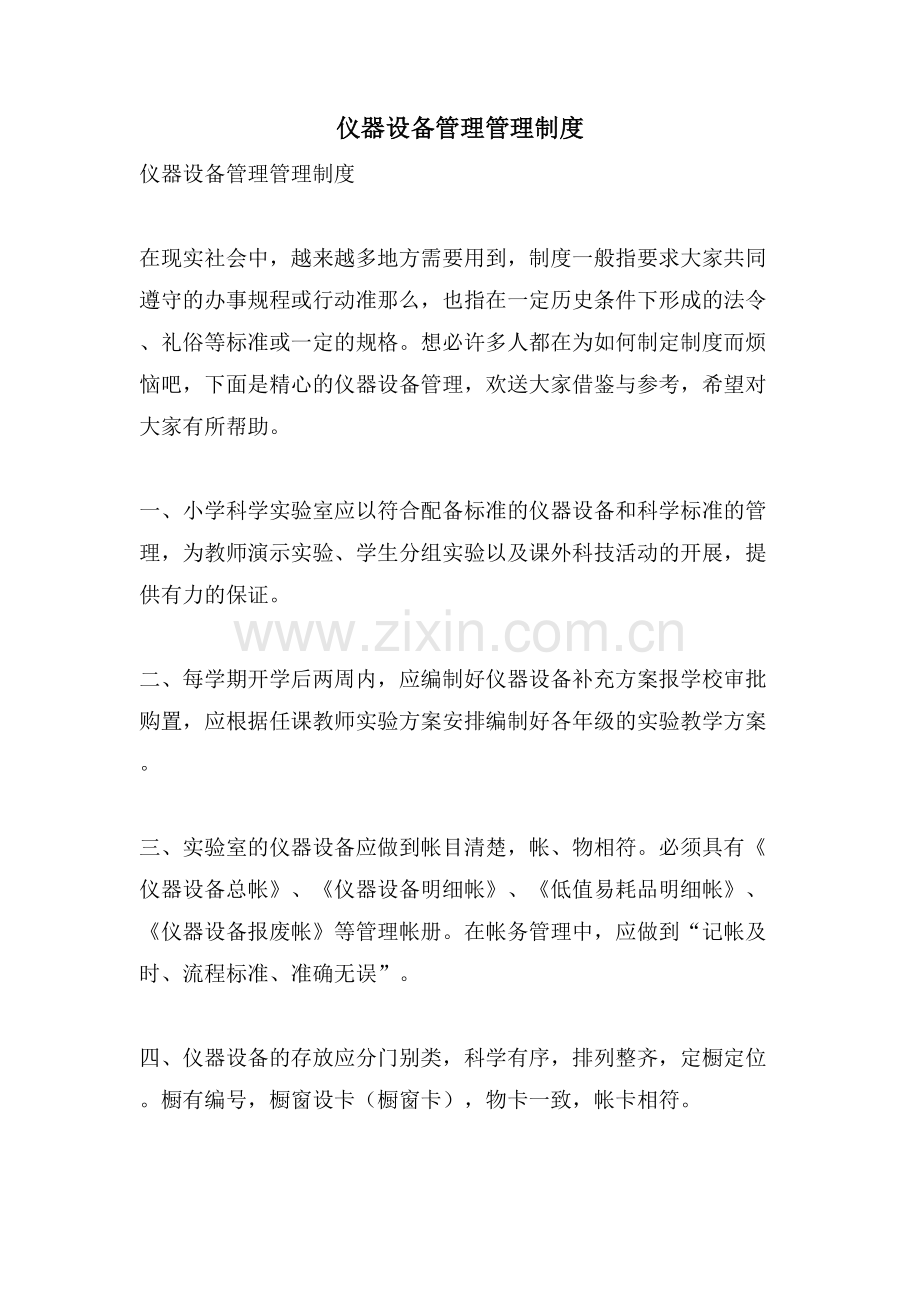 仪器设备管理管理制度

仪器设备管理管理制度

在现实社会中，越来越多地方需要用到，制度一般指要求大家共同遵守的办事规程或行动准那么，也指在一定历史条件下形成的法令、礼俗等标准或一定的规格。想必许多人都在为如何制定制度而烦恼吧，下面是精心的仪器设备管理，欢送大家借鉴与参考，希望对大家有所帮助。

一、小学科学实验室应以符合配备标准的仪器设备和科学标准的管理，为教师演示实验、学生分组实验以及课外科技活动的开展，提供有力的保证。

二、每学期开学后两周内，应编制好仪器设备补充方案报学校审批购置，应根据任课教师实验方案安排编制好各年级的实验教学方案。

三、实验室的仪器设备应做到帐目清楚，帐、物相符。必须具有《仪器设备总帐》、《仪器设备明细帐》、《低值易耗品明细帐》、《仪器设备报废帐》等管理帐册。在帐务管理中，应做到“记帐及时、流程标准、准确无误”。

四、仪器设备的存放应分门别类，科学有序，排列整齐，定橱定位。橱有编号，橱窗设卡（橱窗卡），物卡一致，帐卡相符。

www.zixin.com.cn